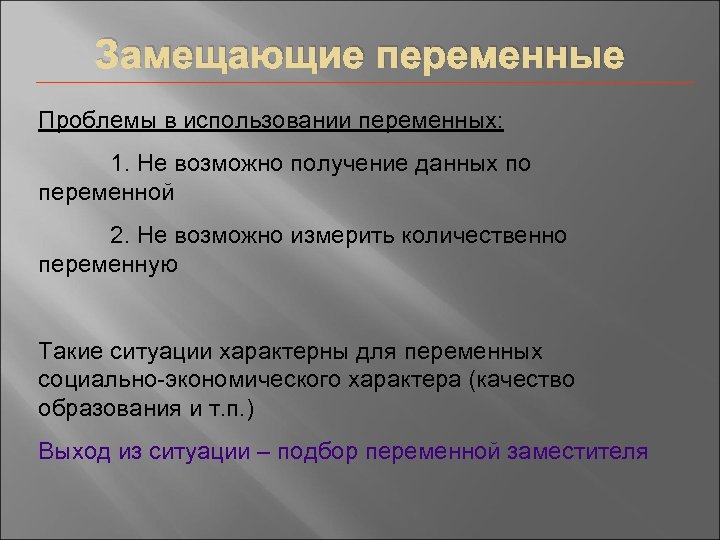 Замещающие переменные

Проблемы в использовании переменных:

1. Не возможно получение данных по переменной

2. Не возможно измерить количественно переменную

Такие ситуации характерны для переменных социально-экономического характера (качество образования и т.п.)

Выход из ситуации – подбор переменной заместителя